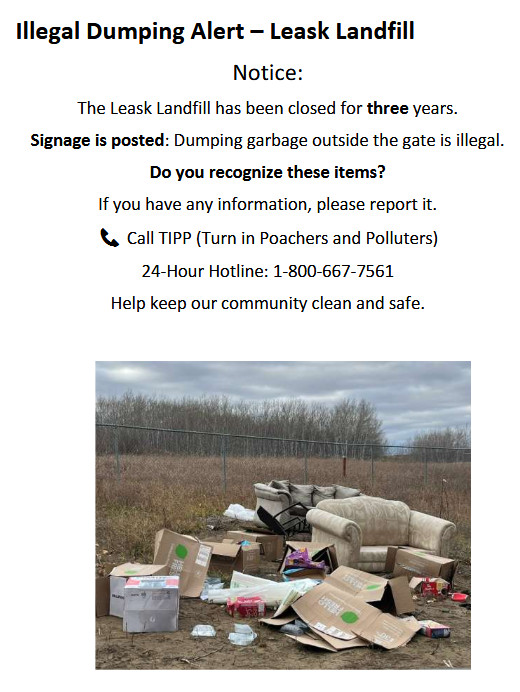 Illegal Dumping Alert – Leask Landfill

Notice:

The Leask Landfill has been closed for three years.

Signage is posted: Dumping garbage outside the gate is illegal.

Do you recognize these items?

If you have any information, please report it.

Call TIPP (Turn in Poachers and Polluters)

24-Hour Hotline: 1-800-667-7561

Help keep our community clean and safe.